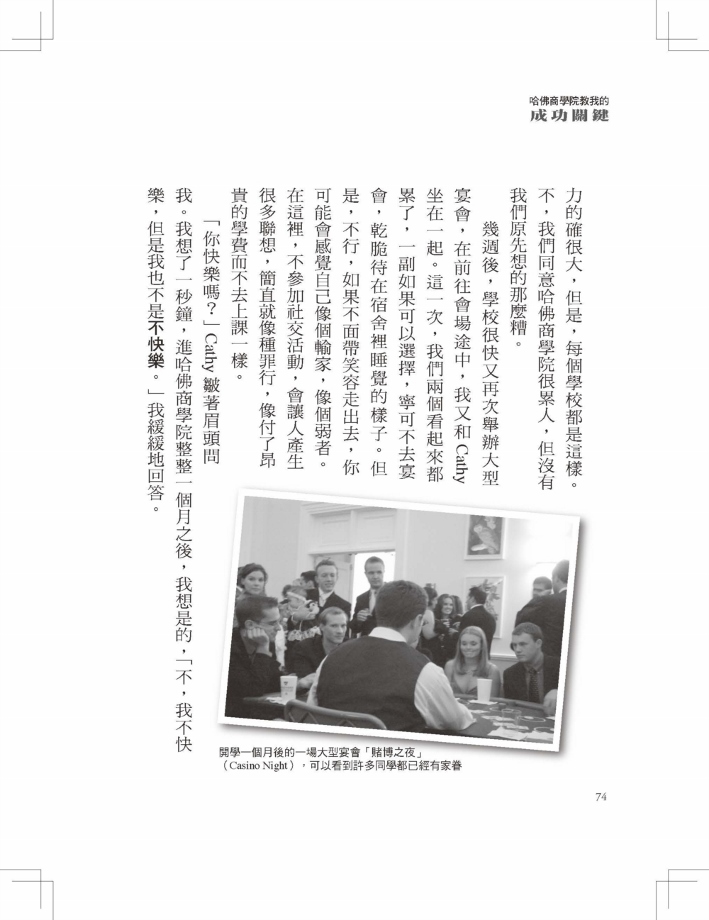 哈佛商學院教我的
成功關鍵

力的確很大，但是，每個學校都是這樣。不，我們同意哈佛商學院很累人，但沒有我們原先想的那麼糟。

幾週後，學校很快又再次舉辦大型宴會，在前往會場途中，我又和 Cathy 坐在一起。這一次，我們兩個看起來都累了，一副如果可以選擇，寧可不去宴會，乾脆待在宿舍裡睡覺的樣子。但是，不行，如果不面帶笑容走出去，你可能會感覺自己像個輸家，像個弱者。在這裡，不參加社交活動，會讓人產生很多聯想，簡直就像種罪行，像付了昂貴的學費而不去上課一樣。

「你快樂嗎？」Cathy 皺著眉頭問我。我想了一秒鐘，進哈佛商學院整整一個月之後，我想是的，「不，我不快樂，但是我也不是不快樂。」我緩緩地回答。

開學一個月後的一場大型宴會「賭博之夜」（Casino Night），可以看到許多同學都已經有家眷

74